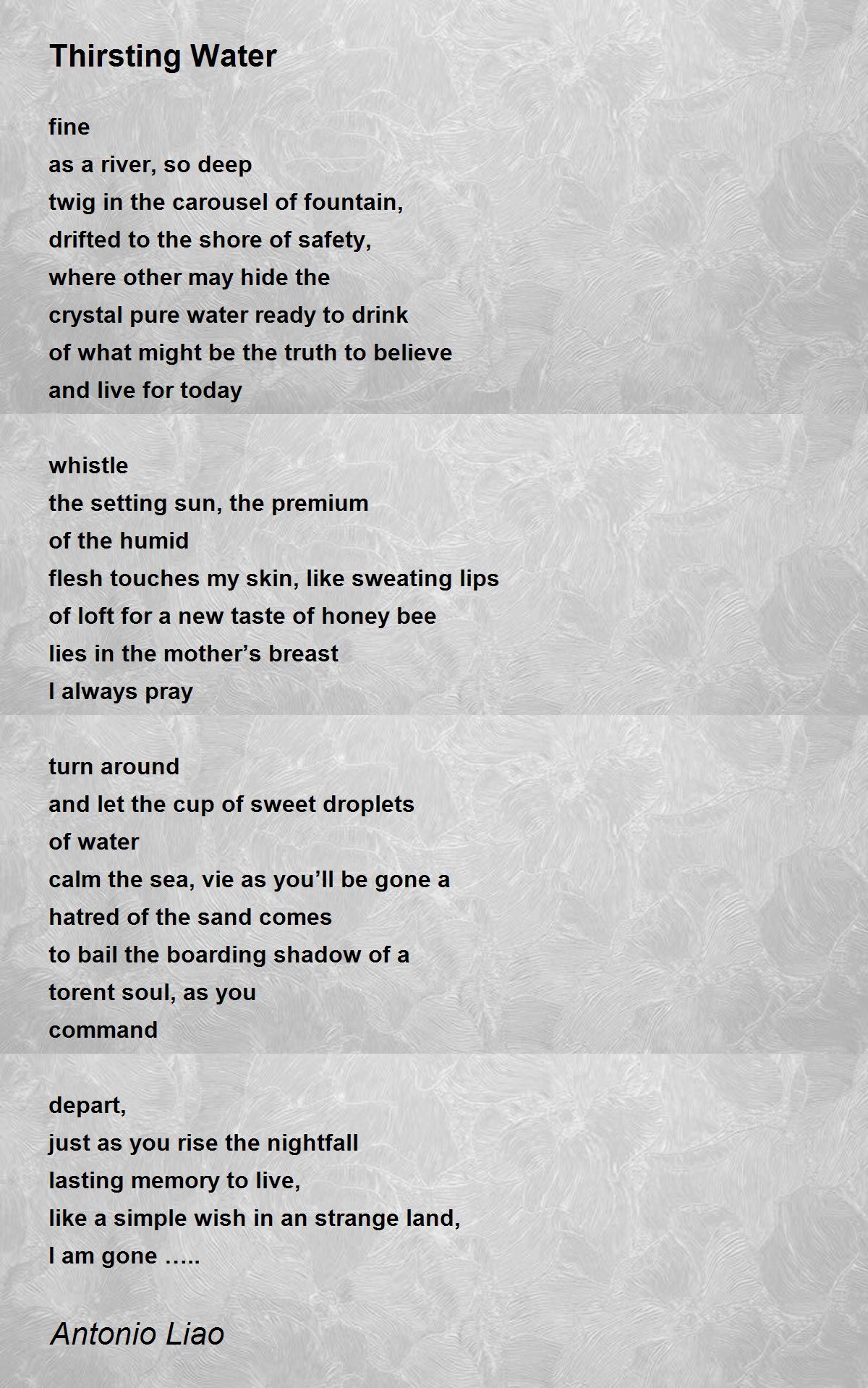 Thirsting Water

fine
as a river, so deep
twig in the carousel of fountain,
drifted to the shore of safety,
where other may hide the
crystal pure water ready to drink
of what might be the truth to believe
and live for today

whistle
the setting sun, the premium
of the humid
flesh touches my skin, like sweating lips
of loft for a new taste of honey bee
lies in the mother’s breast
I always pray

turn around
and let the cup of sweet droplets
of water
calm the sea, vie as you’ll be gone a
hatred of the sand comes
to bail the boarding shadow of a
torent soul, as you
command

depart,
just as you rise the nightfall
lasting memory to live,
like a simple wish in an strange land,
I am gone .....

Antonio Liao